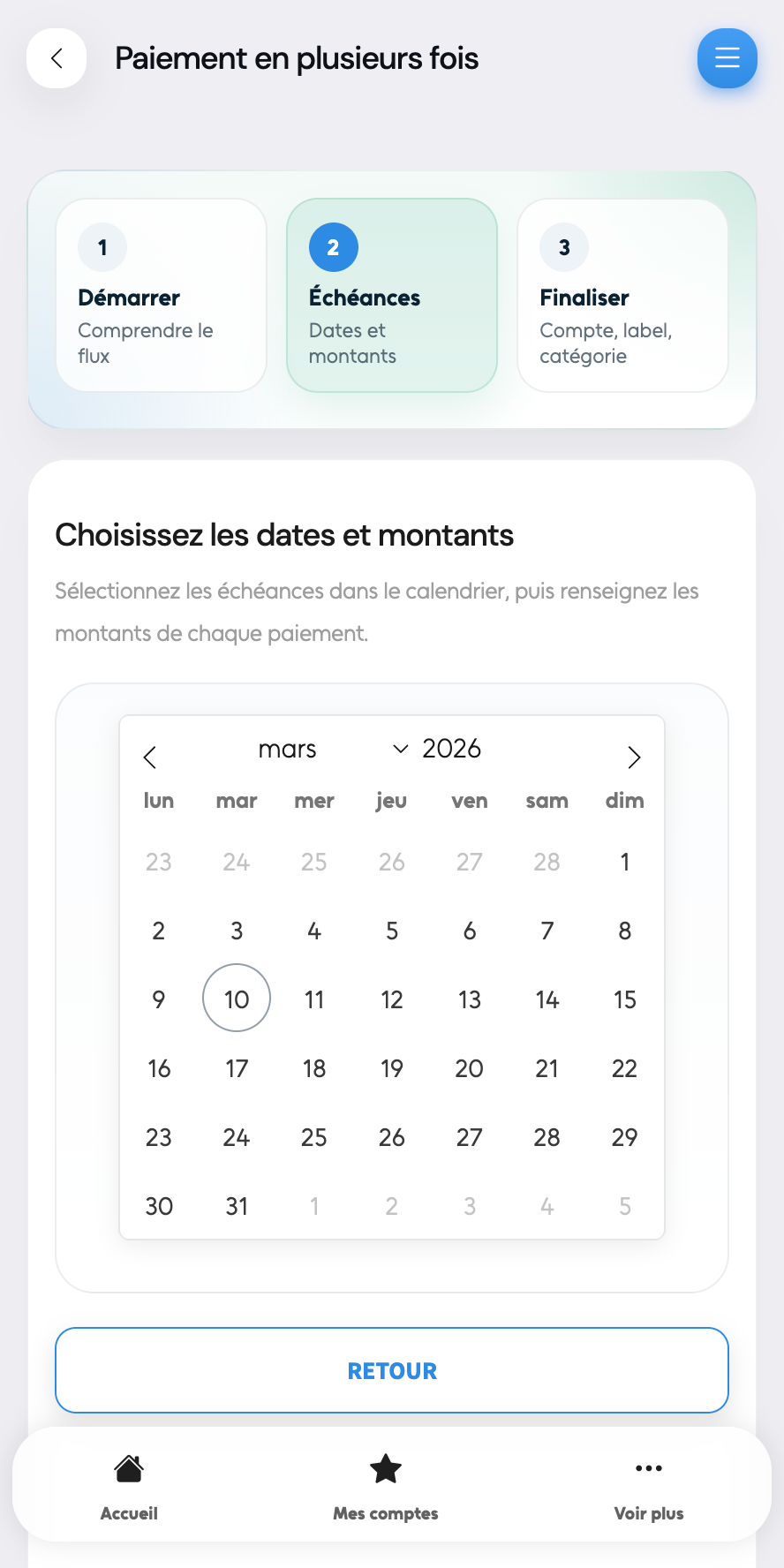 Paiement en plusieurs fois

1
Démarrer
Comprendre le flux

2
Échéances
Dates et montants

3
Finaliser
Compte, label, catégorie

Choisissez les dates et montants

Sélectionnez les échéances dans le calendrier, puis renseignez les montants de chaque paiement.

mars 2026

| lun | mar | mer | jeu | ven | sam | dim |
|---|---|---|---|---|---|---|
| 23 | 24 | 25 | 26 | 27 | 28 | 1 |
| 2 | 3 | 4 | 5 | 6 | 7 | 8 |
| 9 | 10 | 11 | 12 | 13 | 14 | 15 |
| 16 | 17 | 18 | 19 | 20 | 21 | 22 |
| 23 | 24 | 25 | 26 | 27 | 28 | 29 |
| 30 | 31 | 1 | 2 | 3 | 4 | 5 |

RETOUR

Accueil
Mes comptes
Voir plus